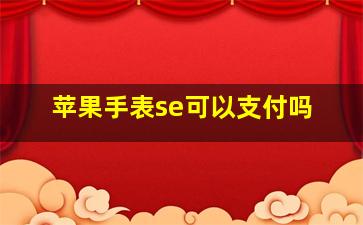 苹果手表se可以支付吗